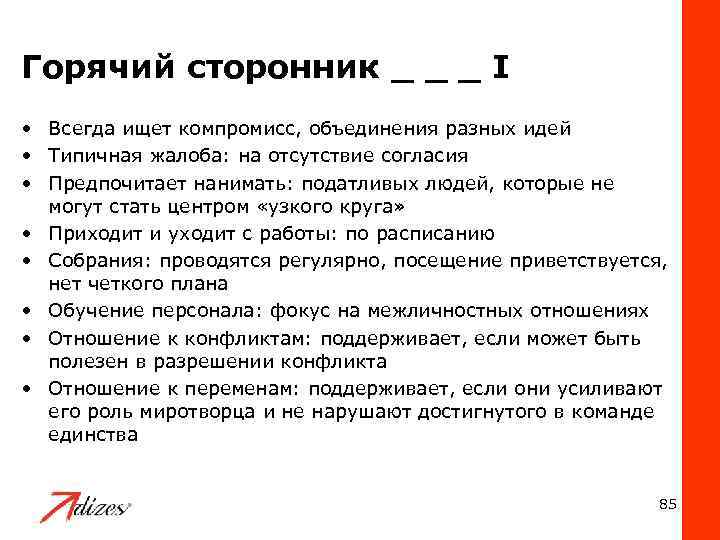 Горячий сторонник _ _ _ I

• Всегда ищет компромисс, объединения разных идей
• Типичная жалоба: на отсутствие согласия
• Предпочитает нанимать: податливых людей, которые не могут стать центром «узкого круга»
• Приходит и уходит с работы: по расписанию
• Собрания: проводятся регулярно, посещение приветствуется, нет четкого плана
• Обучение персонала: фокус на межличностных отношениях
• Отношение к конфликтам: поддерживает, если может быть полезен в разрешении конфликта
• Отношение к переменам: поддерживает, если они усиливают его роль миротворца и не нарушают достигнутого в команде единства

Adizes

85